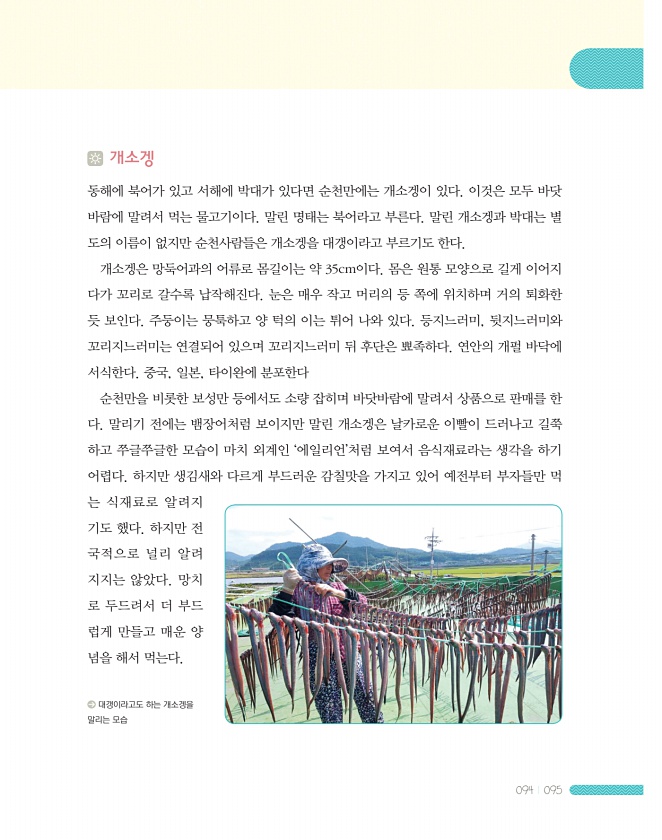 개소겡

동해에 북어가 있고 서해에 박대가 있다면 순천만에는 개소겡이 있다. 이것은 모두 바닷바람에 말려서 먹는 물고기이다. 말린 명태는 북어라고 부른다. 말린 개소겡과 박대는 별도의 이름이 없지만 순천사람들은 개소겡을 대갱이라고 부르기도 한다.

개소겡은 망둑어과의 어류로 몸길이는 약 35cm이다. 몸은 원통 모양으로 길게 이어지다가 꼬리로 갈수록 납작해진다. 눈은 매우 작고 머리의 등 쪽에 위치하며 거의 퇴화한 듯 보인다. 주둥이는 뭉툭하고 양 턱의 이는 튀어 나와 있다. 등지느러미, 뒷지느러미와 꼬리지느러미는 연결되어 있으며 꼬리지느러미 뒤 후단은 뾰족하다. 연안의 개펄 바닥에 서식한다. 중국, 일본, 타이완에 분포한다

순천만을 비롯한 보성만 등에서도 소량 잡히며 바닷바람에 말려서 상품으로 판매를 한다. 말리기 전에는 뱀장어처럼 보이지만 말린 개소겡은 날카로운 이빨이 드러나고 길쭉하고 쭈글쭈글한 모습이 마치 외계인 '에일리언'처럼 보여서 음식재료라는 생각을 하기 어렵다. 하지만 생김새와 다르게 부드러운 감칠맛을 가지고 있어 예전부터 부자들만 먹는 식재료로 알려지기도 했다. 하지만 전국적으로 널리 알려지지는 않았다. 망치로 두드려서 더 부드럽게 만들고 매운 양념을 해서 먹는다.

대갱이라고도 하는 개소겡을 말리는 모습

094 | 095